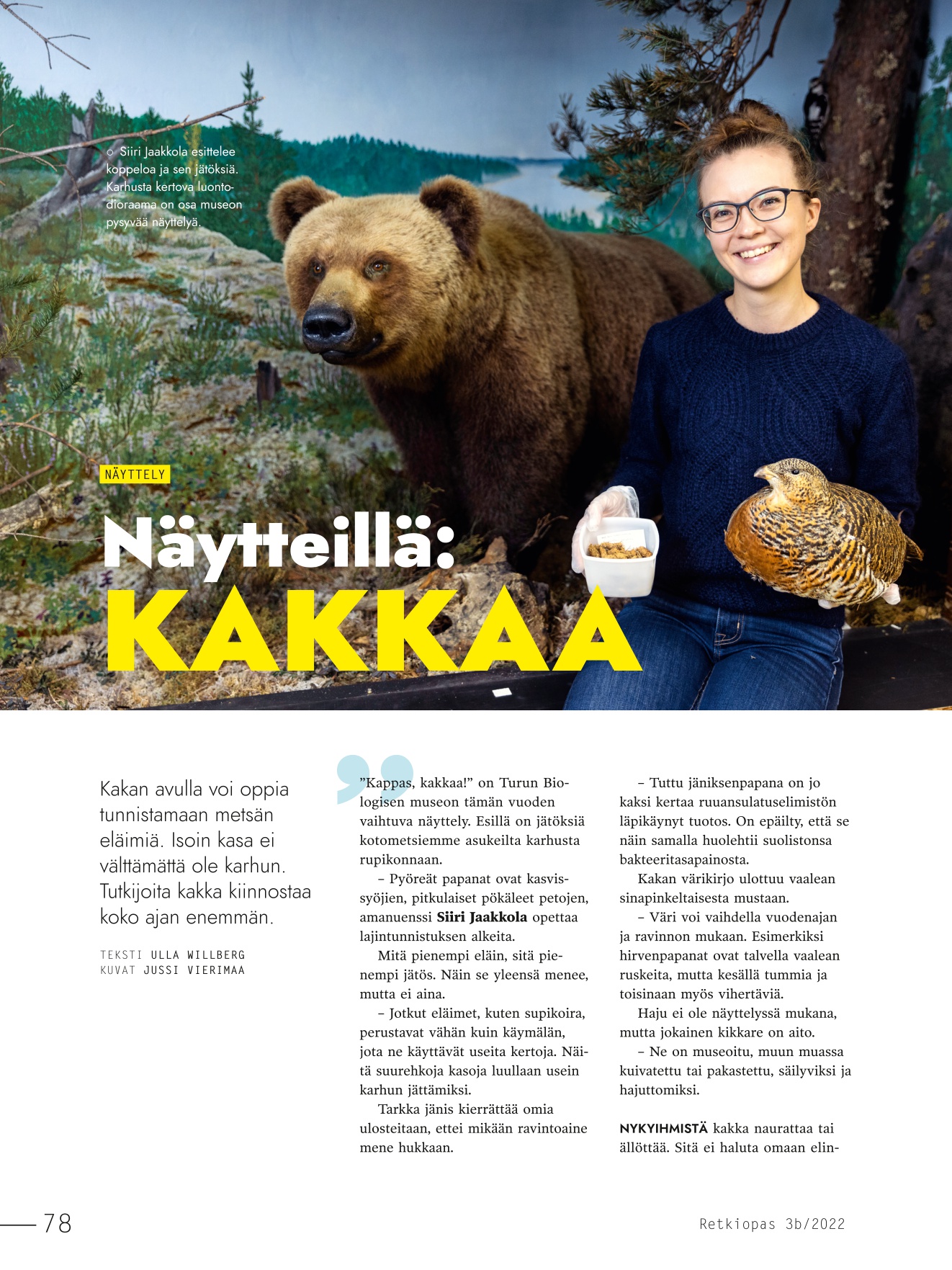 ○ Siiri Jaakkola esittelee koppeloa ja sen jätöksiä. Karhusta kertova luontodioraama on osa museon pysyvää näyttelyä.

NÄYTTELY

Näytteillä:
KAKKAA

Kakan avulla voi oppia tunnistamaan metsän eläimiä. Isoin kasa ei välttämättä ole karhun. Tutkijoita kakka kiinnostaa koko ajan enemmän.

TEKSTI ULLA WILLBERG
KUVAT JUSSI VIERIMAA

"Kappas, kakkaa!" on Turun Biologisen museon tämän vuoden vaihtuva näyttely. Esillä on jätöksiä kotometsiemme asukeilta karhusta rupikonnaan.

– Pyöreät papanat ovat kasvissyöjien, pitkulaiset pökäleet petojen, amanuenssi Siiri Jaakkola opettaa lajintunnistuksen alkeita.

Mitä pienempi eläin, sitä pienempi jätös. Näin se yleensä menee, mutta ei aina.

– Jotkut eläimet, kuten supikoira, perustavat vähän kuin käymälän, jota ne käyttävät useita kertoja. Näitä suurehkoja kasoja luullaan usein karhun jättämiksi.

Tarkka jänis kierrättää omia ulosteitaan, ettei mikään ravintoaine mene hukkaan.

– Tuttu jäniksenpapana on jo kaksi kertaa ruuansulatuselimistön läpikäynyt tuotos. On epäilty, että se näin samalla huolehtii suolistonsa bakteeritasapainosta.

Kakan värikirjo ulottuu vaalean sinapinkeltaisesta mustaan.

– Väri voi vaihdella vuodenajan ja ravinnon mukaan. Esimerkiksi hirvenpapanat ovat talvella vaalean ruskeita, mutta kesällä tummia ja toisinaan myös vihertäviä.

Haju ei ole näyttelyssä mukana, mutta jokainen kikkare on aito.

– Ne on museoitu, muun muassa kuivatettu tai pakastettu, säilyviksi ja hajuttomiksi.

NYKYIHMISTÄ kakka naurattaa tai ällöttää. Sitä ei haluta omaan elin-

78

Retkiopas 3b/2022